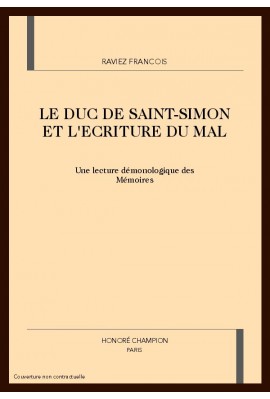 RAVIEZ FRANCOIS

LE DUC DE SAINT-SIMON ET L'ECRITURE DU MAL

Une lecture démonologique des Mémoires

HONORÉ CHAMPION
PARIS

Couverture non contractuelle